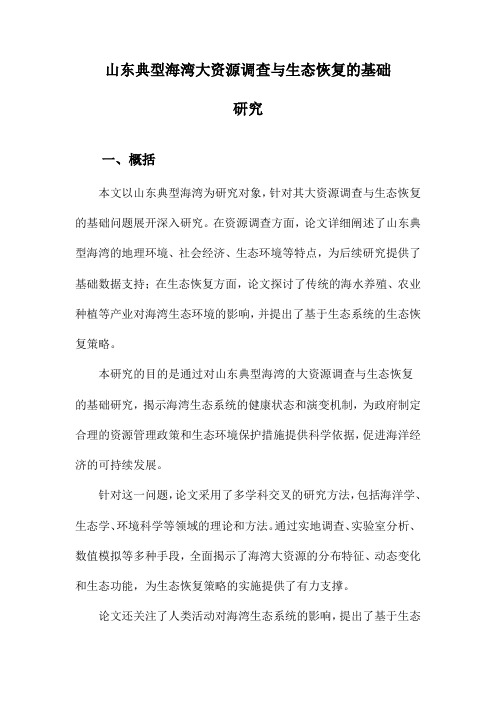 山东典型海湾大资源调查与生态恢复的基础研究

一、概括

本文以山东典型海湾为研究对象，针对其大资源调查与生态恢复的基础问题展开深入研究。在资源调查方面，论文详细阐述了山东典型海湾的地理环境、社会经济、生态环境等特点，为后续研究提供了基础数据支持；在生态恢复方面，论文探讨了传统的海水养殖、农业种植等产业对海湾生态环境的影响，并提出了基于生态系统的生态恢复策略。

本研究的目的是通过对山东典型海湾的大资源调查与生态恢复的基础研究，揭示海湾生态系统的健康状态和演变机制，为政府制定合理的资源管理政策和生态环境保护措施提供科学依据，促进海洋经济的可持续发展。

针对这一问题，论文采用了多学科交叉的研究方法，包括海洋学、生态学、环境科学等领域的理论和方法。通过实地调查、实验室分析、数值模拟等多种手段，全面揭示了海湾大资源的分布特征、动态变化和生态功能，为生态恢复策略的实施提供了有力支撑。

论文还关注了人类活动对海湾生态系统的影响，提出了基于生态